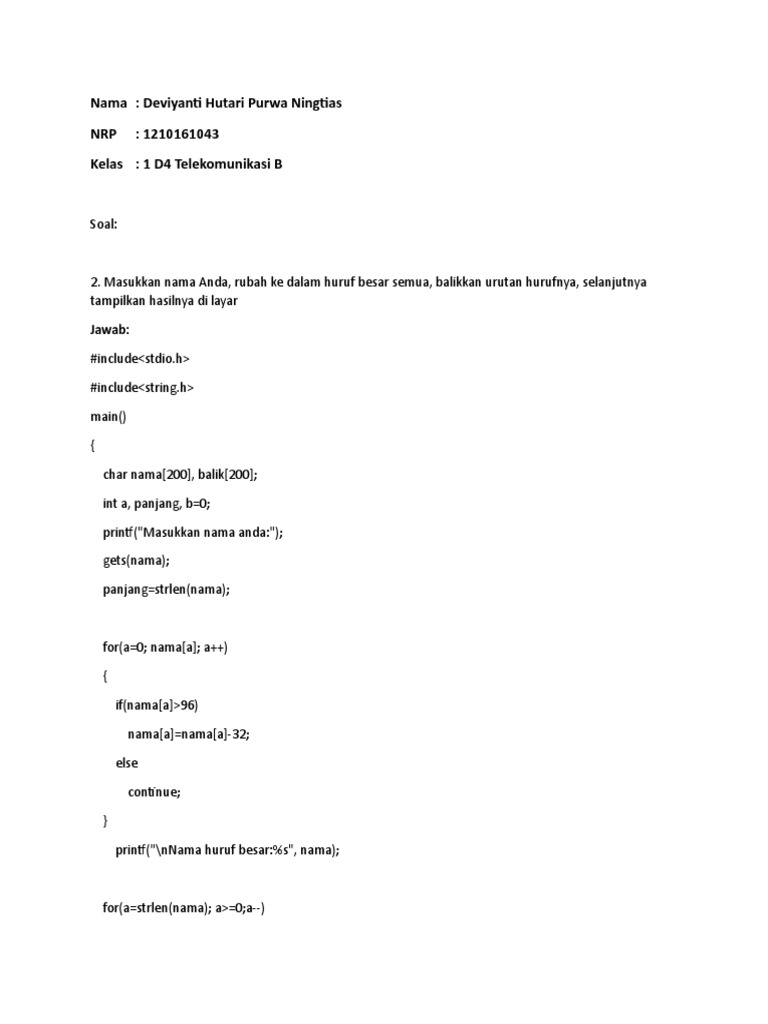 Nama : Deviyanti Hutari Purwa Ningtias

NRP : 1210161043

Kelas : 1 D4 Telekomunikasi B

Soal:

2. Masukkan nama Anda, rubah ke dalam huruf besar semua, balikkan urutan hurufnya, selanjutnya tampilkan hasilnya di layar

Jawab:

#include<stdio.h>

#include<string.h>

main()

{

char nama[200], balik[200];

int a, panjang, b=0;

printf("Masukkan nama anda:");

gets(nama);

panjang=strlen(nama);

for(a=0; nama[a]; a++)

{

if(nama[a]>96)

nama[a]=nama[a]-32;

else

continue;

}

printf("\nNama huruf besar:%s", nama);

for(a=strlen(nama); a>=0;a--)